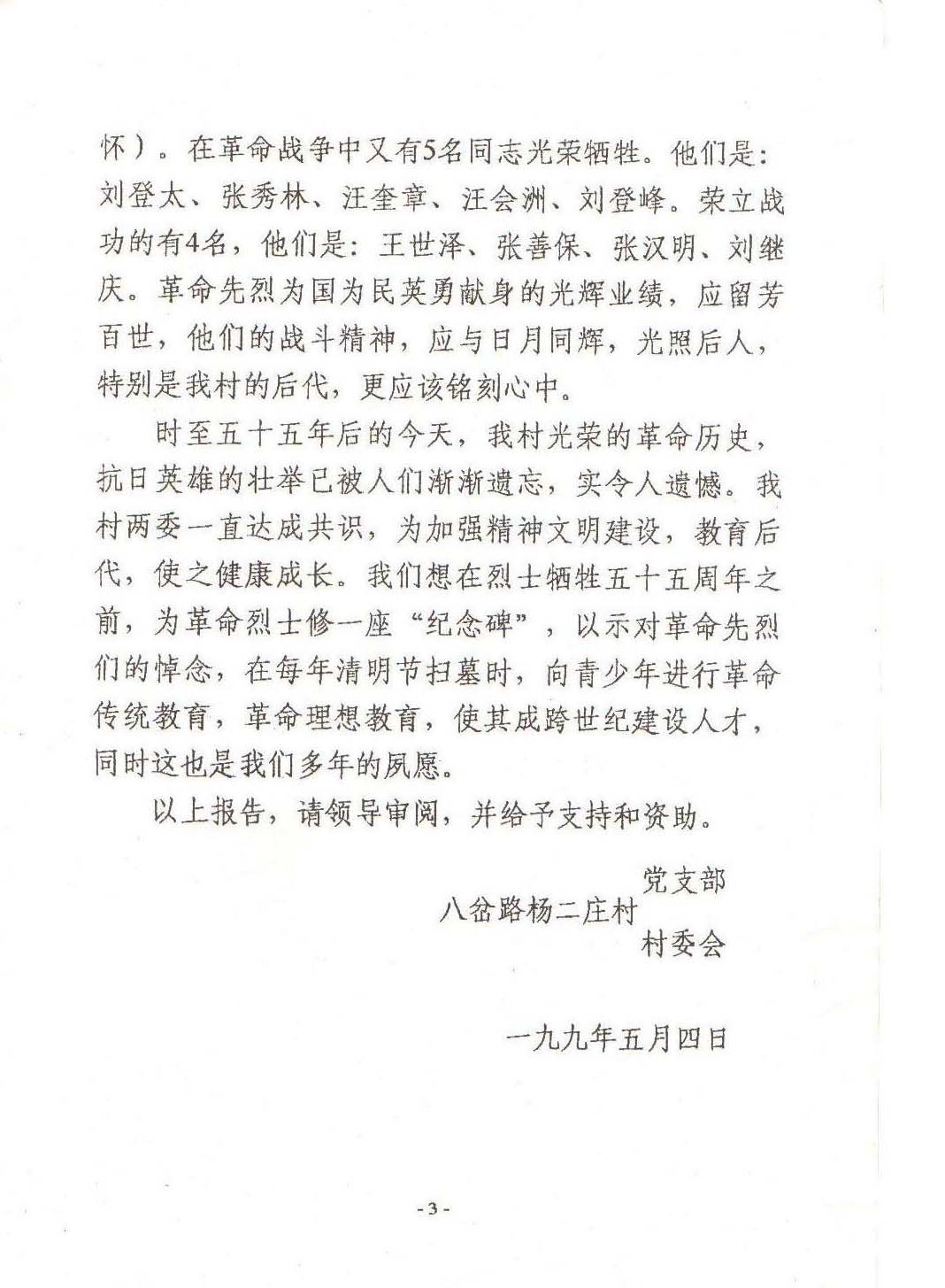 怀）。在革命战争中又有5名同志光荣牺牲。他们是：刘登太、张秀林、汪奎章、汪会洲、刘登峰。荣立战功的有4名，他们是：王世泽、张善保、张汉明、刘继庆。革命先烈为国为民英勇献身的光辉业绩，应留芳百世，他们的战斗精神，应与日月同辉，光照后人，特别是我村的后代，更应该铭刻心中。

时至五十五年后的今天，我村光荣的革命历史，抗日英雄的壮举已被人们渐渐遗忘，实令人遗憾。我村两委一直达成共识，为加强精神文明建设，教育后代，使之健康成长。我们想在烈士牺牲五十五周年之前，为革命烈士修一座“纪念碑”，以示对革命先烈们的悼念，在每年清明节扫墓时，向青少年进行革命传统教育，革命理想教育，使其成跨世纪建设人才，同时这也是我们多年的夙愿。

以上报告，请领导审阅，并给予支持和资助。

党支部
八岔路杨二庄村
村委会

一九九年五月四日

- 3 -